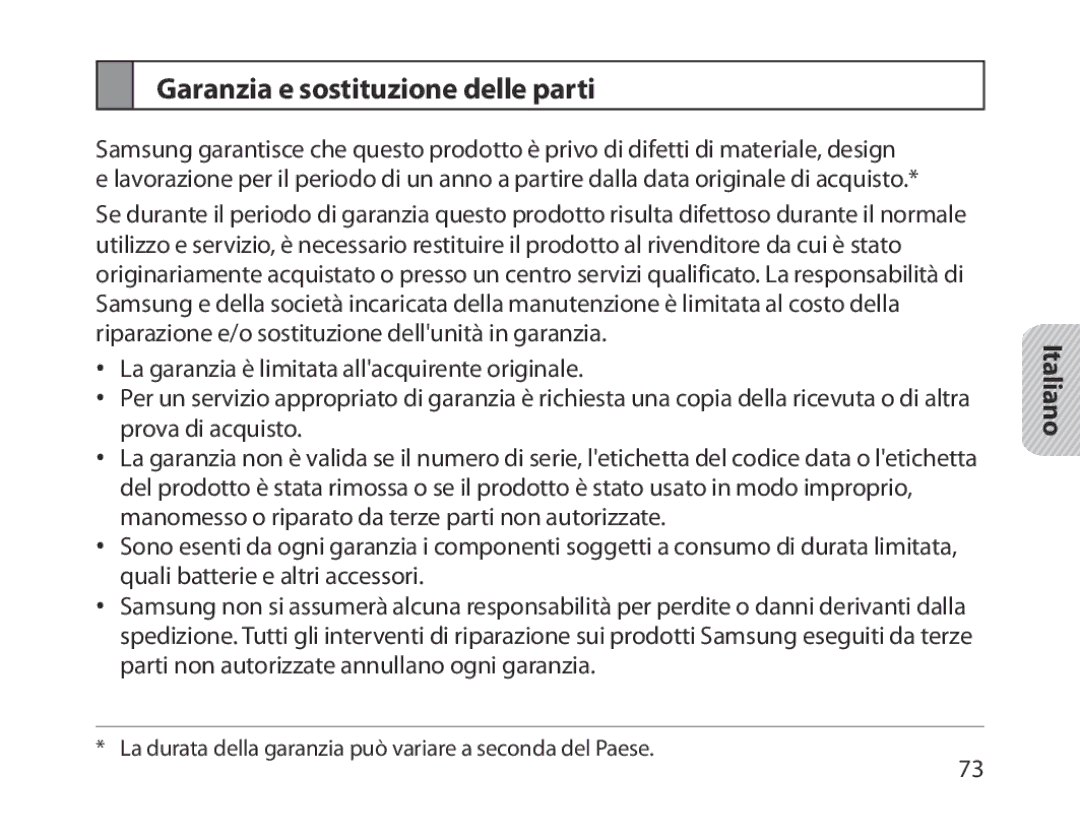 Garanzia e sostituzione delle parti

Samsung garantisce che questo prodotto è privo di difetti di materiale, design e lavorazione per il periodo di un anno a partire dalla data originale di acquisto.*

Se durante il periodo di garanzia questo prodotto risulta difettoso durante il normale utilizzo e servizio, è necessario restituire il prodotto al rivenditore da cui è stato originariamente acquistato o presso un centro servizi qualificato. La responsabilità di Samsung e della società incaricata della manutenzione è limitata al costo della riparazione e/o sostituzione dell'unità in garanzia.

• La garanzia è limitata all'acquirente originale.
• Per un servizio appropriato di garanzia è richiesta una copia della ricevuta o di altra prova di acquisto.
• La garanzia non è valida se il numero di serie, l'etichetta del codice data o l'etichetta del prodotto è stata rimossa o se il prodotto è stato usato in modo improprio, manomesso o riparato da terze parti non autorizzate.
• Sono esenti da ogni garanzia i componenti soggetti a consumo di durata limitata, quali batterie e altri accessori.
• Samsung non si assumerà alcuna responsabilità per perdite o danni derivanti dalla spedizione. Tutti gli interventi di riparazione sui prodotti Samsung eseguiti da terze parti non autorizzate annullano ogni garanzia.

Italiano

* La durata della garanzia può variare a seconda del Paese.

73